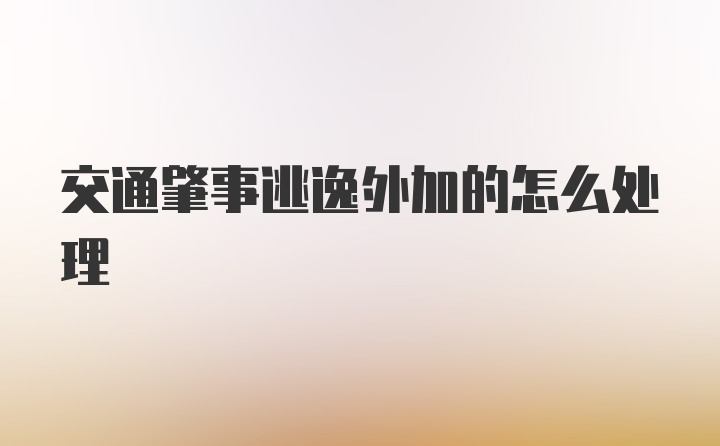 交通肇事逃逸外加的怎么处理